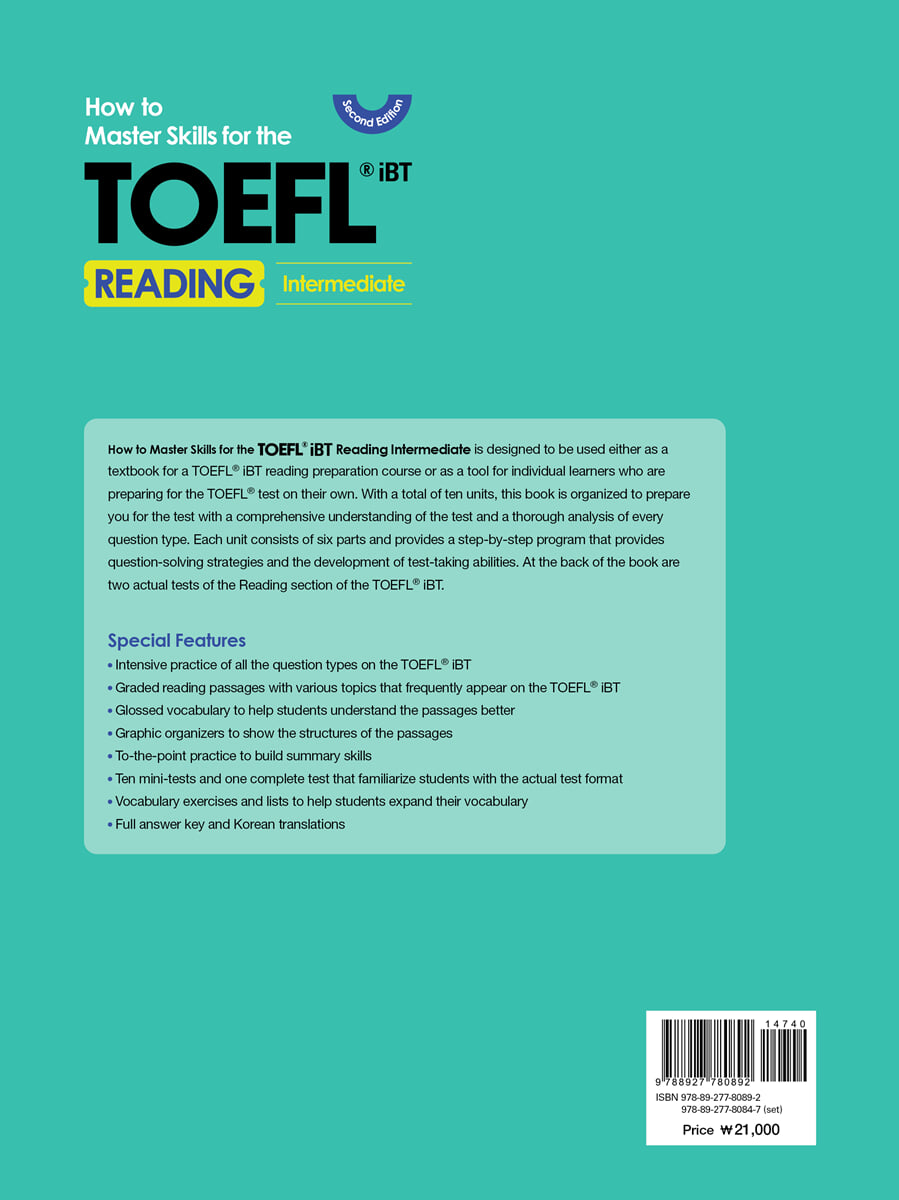 How to Master Skills for the

Second Edition

TOEFL® iBT

READING Intermediate

How to Master Skills for the TOEFL® iBT Reading Intermediate is designed to be used either as a textbook for a TOEFL® iBT reading preparation course or as a tool for individual learners who are preparing for the TOEFL® test on their own. With a total of ten units, this book is organized to prepare you for the test with a comprehensive understanding of the test and a thorough analysis of every question type. Each unit consists of six parts and provides a step-by-step program that provides question-solving strategies and the development of test-taking abilities. At the back of the book are two actual tests of the Reading section of the TOEFL® iBT.

Special Features
• Intensive practice of all the question types on the TOEFL® iBT
• Graded reading passages with various topics that frequently appear on the TOEFL® iBT
• Glossed vocabulary to help students understand the passages better
• Graphic organizers to show the structures of the passages
• To-the-point practice to build summary skills
• Ten mini-tests and one complete test that familiarize students with the actual test format
• Vocabulary exercises and lists to help students expand their vocabulary
• Full answer key and Korean translations

14740
9 788927 780892
ISBN 978-89-277-8089-2
978-89-277-8084-7 (set)
Price ₩21,000